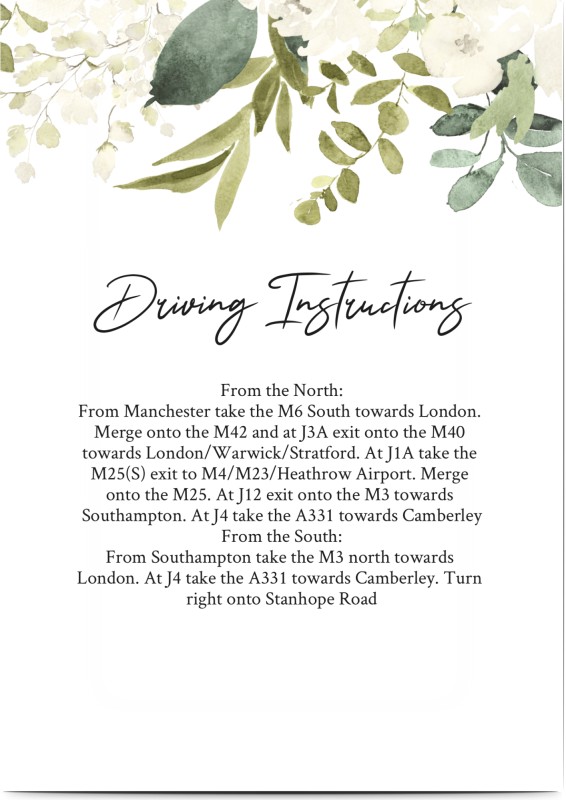 Driving Instructions

From the North:
From Manchester take the M6 South towards London. Merge onto the M42 and at J3A exit onto the M40 towards London/Warwick/Stratford. At J1A take the M25(S) exit to M4/M23/Heathrow Airport. Merge onto the M25. At J12 exit onto the M3 towards Southampton. At J4 take the A331 towards Camberley
From the South:
From Southampton take the M3 north towards London. At J4 take the A331 towards Camberley. Turn right onto Stanhope Road